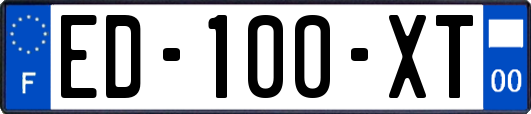 F
ED-100-XT
00